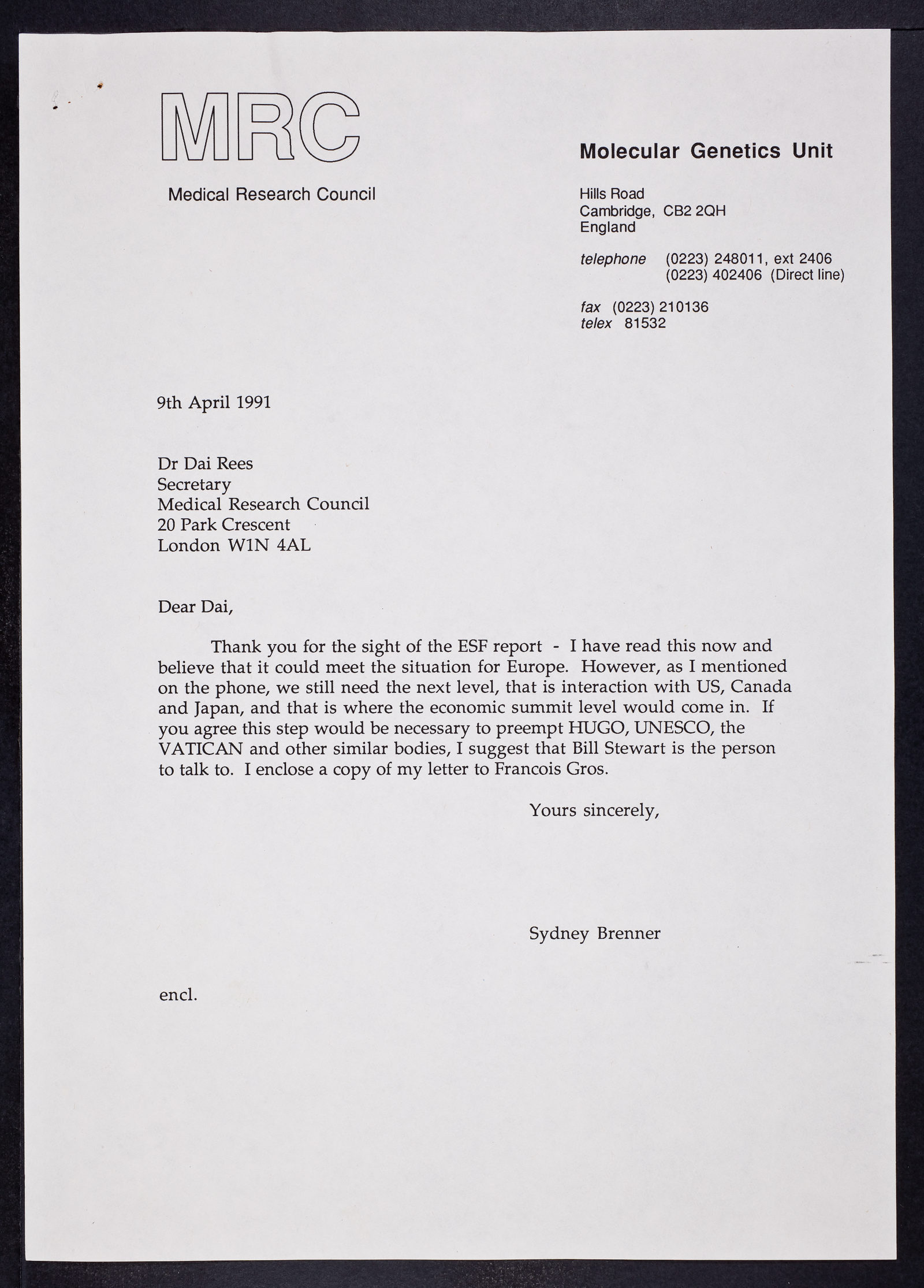 MRC

Medical Research Council

Molecular Genetics Unit

Hills Road
Cambridge, CB2 2QH
England

telephone (0223) 248011, ext 2406
(0223) 402406 (Direct line)

fax (0223) 210136
telex 81532

9th April 1991

Dr Dai Rees
Secretary
Medical Research Council
20 Park Crescent
London W1N 4AL

Dear Dai,

Thank you for the sight of the ESF report - I have read this now and believe that it could meet the situation for Europe. However, as I mentioned on the phone, we still need the next level, that is interaction with US, Canada and Japan, and that is where the economic summit level would come in. If you agree this step would be necessary to preempt HUGO, UNESCO, the VATICAN and other similar bodies, I suggest that Bill Stewart is the person to talk to. I enclose a copy of my letter to Francois Gros.

Yours sincerely,

Sydney Brenner

encl.